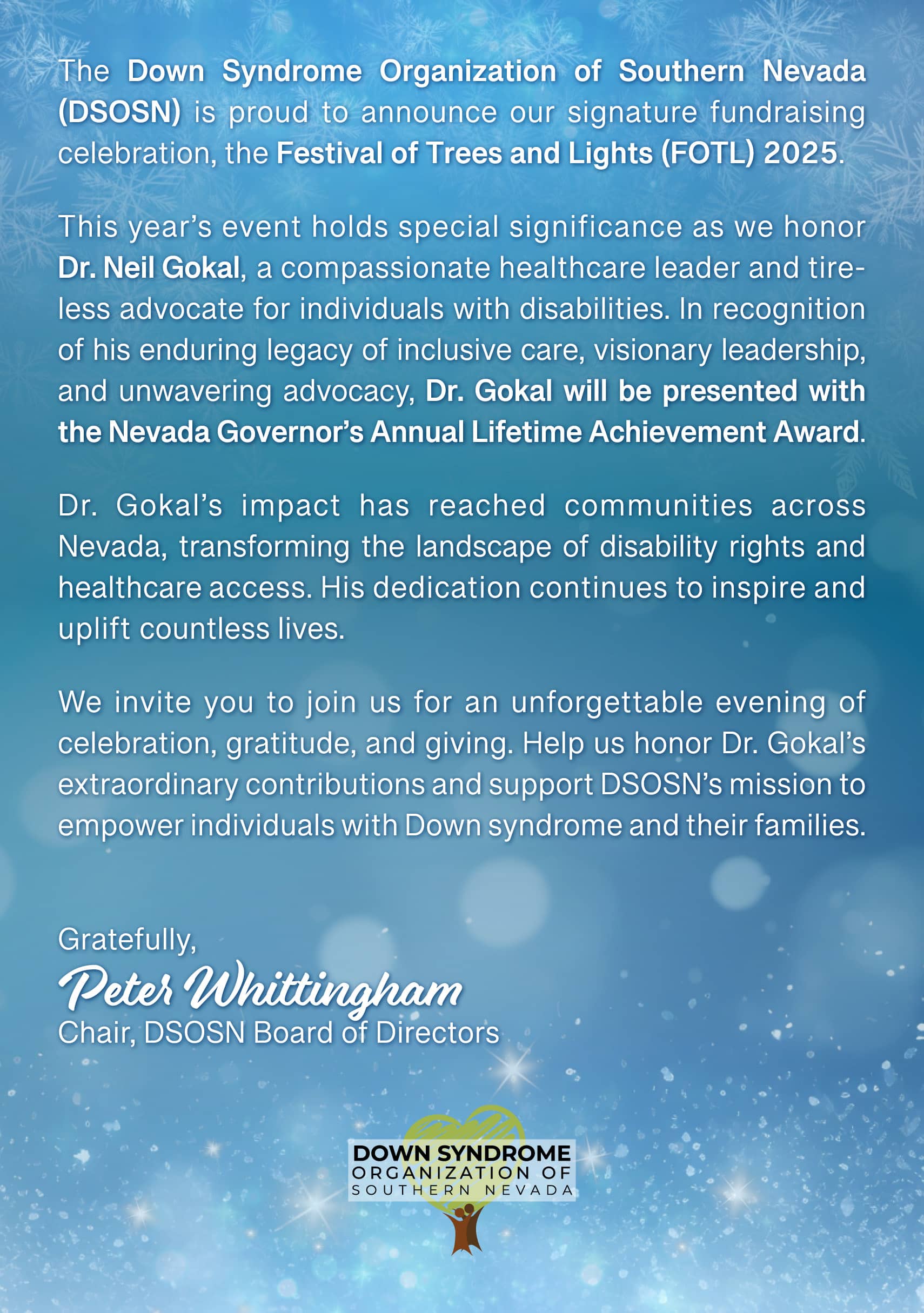 The Down Syndrome Organization of Southern Nevada (DSOSN) is proud to announce our signature fundraising celebration, the Festival of Trees and Lights (FOTL) 2025.

This year's event holds special significance as we honor Dr. Neil Gokal, a compassionate healthcare leader and tireless advocate for individuals with disabilities. In recognition of his enduring legacy of inclusive care, visionary leadership, and unwavering advocacy, Dr. Gokal will be presented with the Nevada Governor's Annual Lifetime Achievement Award.

Dr. Gokal's impact has reached communities across Nevada, transforming the landscape of disability rights and healthcare access. His dedication continues to inspire and uplift countless lives.

We invite you to join us for an unforgettable evening of celebration, gratitude, and giving. Help us honor Dr. Gokal's extraordinary contributions and support DSOSN's mission to empower individuals with Down syndrome and their families.

Gratefully,
Peter Whittingham
Chair, DSOSN Board of Directors

DOWN SYNDROME
ORGANIZATION OF
SOUTHERN NEVADA